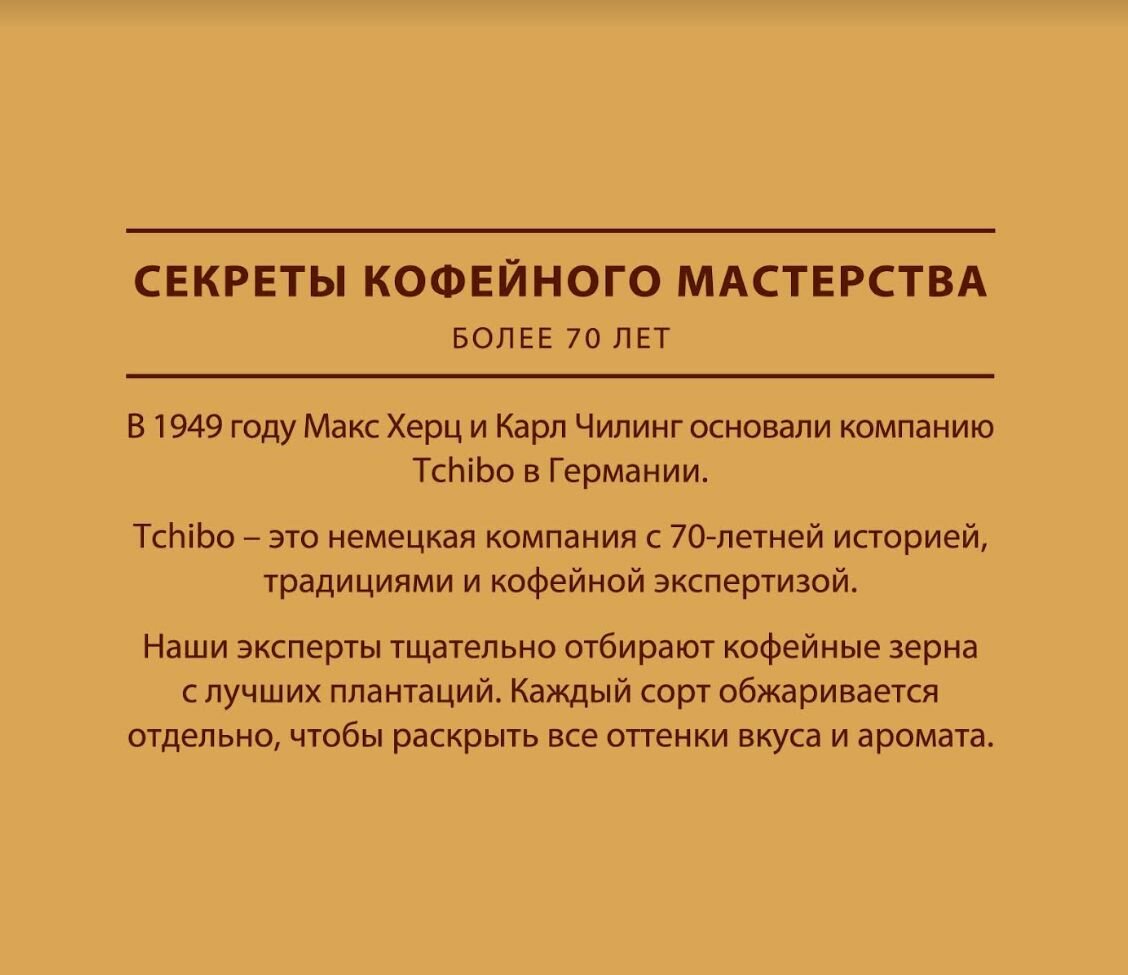 СЕКРЕТЫ КОФЕЙНОГО МАСТЕРСТВА
БОЛЕЕ 70 ЛЕТ

В 1949 году Макс Херц и Карл Чилинг основали компанию Tchibo в Германии.

Tchibo – это немецкая компания с 70-летней историей, традициями и кофейной экспертизой.

Наши эксперты тщательно отбирают кофейные зерна с лучших плантаций. Каждый сорт обжаривается отдельно, чтобы раскрыть все оттенки вкуса и аромата.